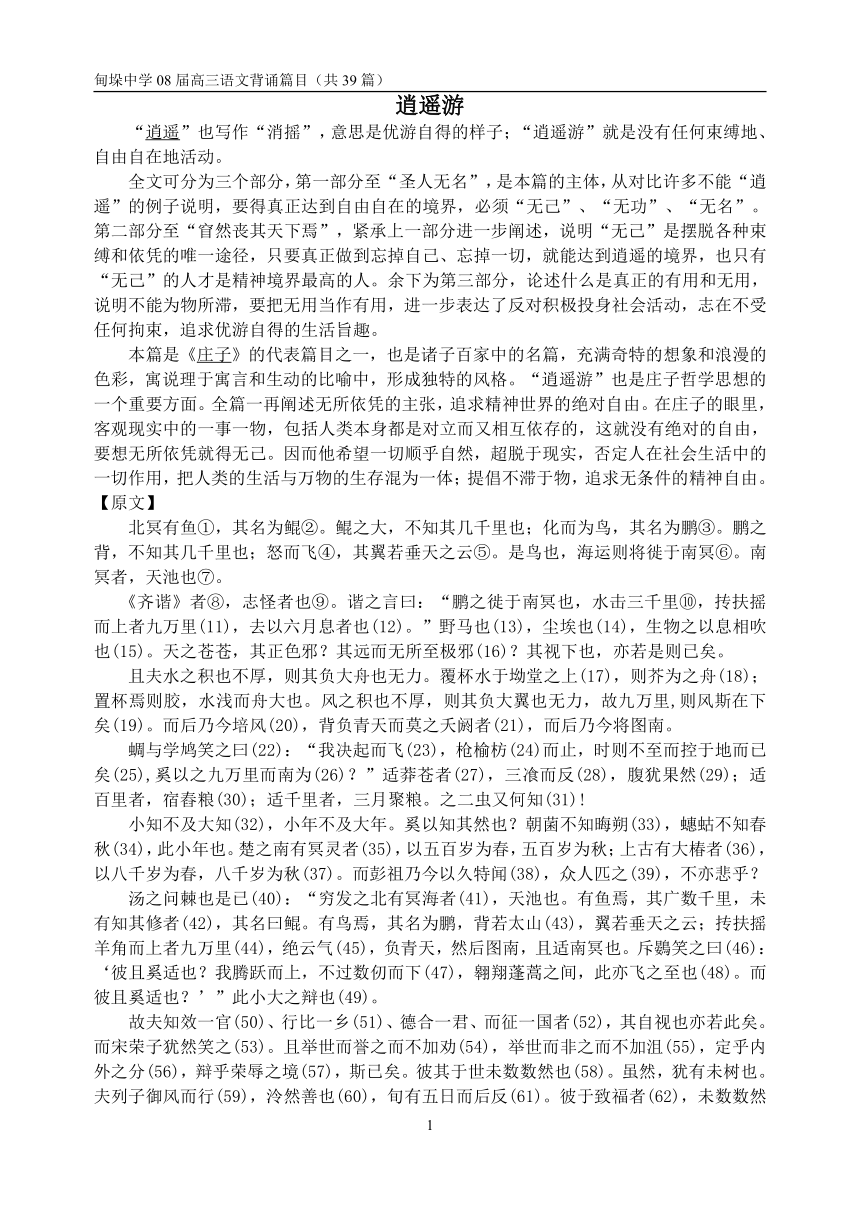 甸垛中学 08 届高三语文背诵篇目（共 39 篇）

逍遥游

“逍遥”也写作“消摇”，意思是优游自得的样子；“逍遥游”就是没有任何束缚地、自由自在地活动。

全文可分为三个部分，第一部分至“圣人无名”，是本篇的主体，从对比许多不能“逍遥”的例子说明，要得真正达到自由自在的境界，必须“无己”、“无功”、“无名”。第二部分至“窅然丧其天下焉”，紧承上一部分进一步阐述，说明“无己”是摆脱各种束缚和依凭的唯一途径，只要真正做到忘掉自己、忘掉一切，就能达到逍遥的境界，也只有“无己”的人才是精神境界最高的人。余下为第三部分，论述什么是真正的有用和无用，说明不能为物所滞，要把无用当作有用，进一步表达了反对积极投身社会活动，志在不受任何拘束，追求优游自得的生活旨趣。

本篇是《庄子》的代表篇目之一，也是诸子百家中的名篇，充满奇特的想象和浪漫的色彩，寓说理于寓言和生动的比喻中，形成独特的风格。“逍遥游”也是庄子哲学思想的一个重要方面。全篇一再阐述无所依凭的主张，追求精神世界的绝对自由。在庄子的眼里，客观现实中的一事一物，包括人类本身都是对立而又相互依存的，这就没有绝对的自由，要想无所依凭就得无己。因而他希望一切顺乎自然，超脱于现实，否定人在社会生活中的一切作用，把人类的生活与万物的生存混为一体；提倡不滞于物，追求无条件的精神自由。

【原文】

北冥有鱼①，其名为鲲②。鲲之大，不知其几千里也；化而为鸟，其名为鹏③。鹏之背，不知其几千里也；怒而飞④，其翼若垂天之云⑤。是鸟也，海运则将徙于南冥⑥。南冥者，天池也⑦。

《齐谐》者⑧，志怪者也⑨。谐之言曰：“鹏之徙于南冥也，水击三千里⑩，抟扶摇而上者九万里(11)，去以六月息者也(12)。”野马也(13)，尘埃也(14)，生物之以息相吹也(15)。天之苍苍，其正色邪？其远而无所至极邪(16)？其视下也，亦若是则已矣。

且夫水之积也不厚，则其负大舟也无力。覆杯水于坳堂之上(17)，则芥为之舟(18)；置杯焉则胶，水浅而舟大也。风之积也不厚，则其负大翼也无力，故九万里,则风斯在下矣(19)。而后乃今培风(20)，背负青天而莫之夭阏者(21)，而后乃今将图南。

蜩与学鸠笑之曰(22)：“我决起而飞(23)，枪榆枋(24)而止，时则不至而控于地而已矣(25),奚以之九万里而南为(26)？”适莽苍者(27)，三飡而反(28)，腹犹果然(29)；适百里者，宿舂粮(30)；适千里者，三月聚粮。之二虫又何知(31)！

小知不及大知(32)，小年不及大年。奚以知其然也？朝菌不知晦朔(33)，蟪蛄不知春秋(34)，此小年也。楚之南有冥灵者(35)，以五百岁为春，五百岁为秋；上古有大椿者(36)，以八千岁为春，八千岁为秋(37)。而彭祖乃今以久特闻(38)，众人匹之(39)，不亦悲乎？

汤之问棘也是已(40)：“穷发之北有冥海者(41)，天池也。有鱼焉，其广数千里，未有知其修者(42)，其名曰鲲。有鸟焉，其名为鹏，背若太山(43)，翼若垂天之云；抟扶摇羊角而上者九万里(44)，绝云气(45)，负青天，然后图南，且适南冥也。斥鴳笑之曰(46)：‘彼且奚适也？我腾跃而上，不过数仞而下(47)，翱翔蓬蒿之间，此亦飞之至也(48)。而彼且奚适也？’”此小大之辩也(49)。

故夫知效一官(50)、行比一乡(51)、德合一君、而征一国者(52)，其自视也亦若此矣。而宋荣子犹然笑之(53)。且举世而誉之而不加劝(54)，举世而非之而不加沮(55)，定乎内外之分(56)，辩乎荣辱之境(57)，斯已矣。彼其于世未数数然也(58)。虽然，犹有未树也。夫列子御风而行(59)，泠然善也(60)，旬有五日而后反(61)。彼于致福者(62)，未数数然

1